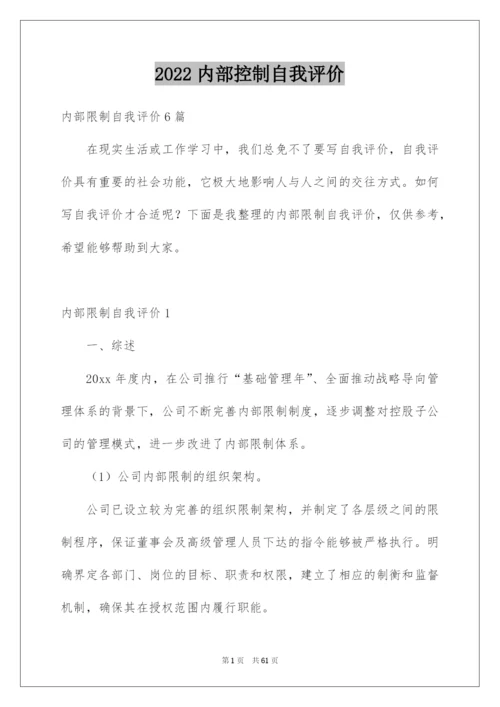 2022 内部控制自我评价

内部限制自我评价 6 篇

在现实生活或工作学习中，我们总免不了要写自我评价，自我评价具有重要的社会功能，它极大地影响人与人之间的交往方式。如何写自我评价才合适呢？下面是我整理的内部限制自我评价，仅供参考，希望能够帮助到大家。

内部限制自我评价 1

一、综述

20xx 年度内，在公司推行“基础管理年”、全面推动战略导向管理体系的背景下，公司不断完善内部限制制度，逐步调整对控股子公司的管理模式，进一步改进了内部限制体系。

（1）公司内部限制的组织架构。

公司已设立较为完善的组织限制架构，并制定了各层级之间的限制程序，保证董事会及高级管理人员下达的指令能够被严格执行。明确界定各部门、岗位的目标、职责和权限，建立了相应的制衡和监督机制，确保其在授权范围内履行职能。

第 1 页 共 61 页